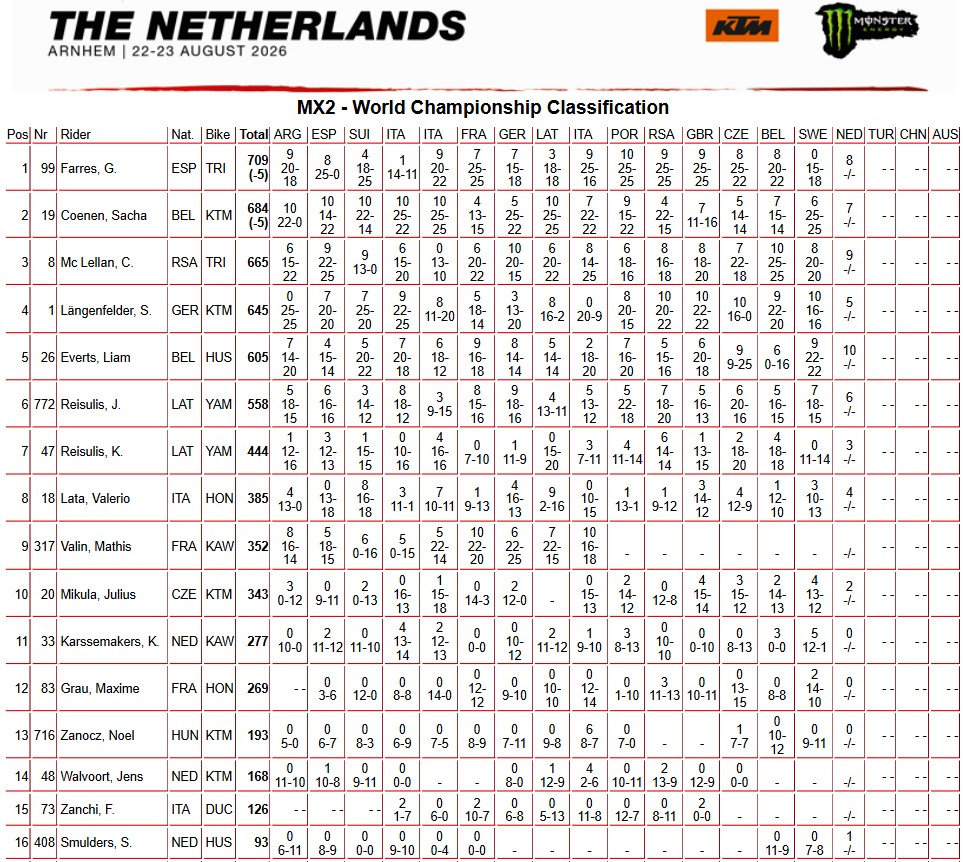 THE NETHERLANDS
ARNHEM | 22-23 AUGUST 2026

KTM MONSTER ENERGY

MX2 - World Championship Classification

| Pos | Nr | Rider | Nat. | Bike | Total | ARG | ESP | SUI | ITA | ITA | FRA | GER | LAT | ITA | POR | RSA | GBR | CZE | BEL | SWE | NED | TUR | CHN | AUS |
|---|---|---|---|---|---|---|---|---|---|---|---|---|---|---|---|---|---|---|---|---|---|---|---|---|
| 1 | 99 | Farres, G. | ESP | TRI | 709 (-5) | 9 20-18 | 8 25-0 | 4 18-25 | 1 14-11 | 9 20-22 | 7 25-25 | 7 15-18 | 3 18-18 | 9 25-16 | 10 25-25 | 9 25-25 | 9 25-25 | 8 25-22 | 8 20-22 | 0 15-18 | 8 -/- | - - | - - | - - |
| 2 | 19 | Coenen, Sacha | BEL | KTM | 684 (-5) | 10 22-0 | 10 14-22 | 10 22-14 | 10 25-22 | 10 25-25 | 4 13-15 | 5 25-22 | 10 25-25 | 7 22-22 | 9 15-22 | 4 22-15 | 7 11-16 | 5 14-14 | 7 15-14 | 6 25-25 | 7 -/- | - - | - - | - - |
| 3 | 8 | Mc Lellan, C. | RSA | TRI | 665 | 6 15-22 | 9 22-25 | 9 13-0 | 6 15-20 | 0 13-10 | 6 20-22 | 10 20-15 | 6 20-22 | 8 14-25 | 6 18-16 | 8 16-18 | 8 18-20 | 7 22-18 | 10 25-25 | 8 20-20 | 9 -/- | - - | - - | - - |
| 4 | 1 | Längenfelder, S. | GER | KTM | 645 | 0 25-25 | 7 20-20 | 7 25-20 | 9 22-25 | 8 11-20 | 5 18-14 | 3 13-20 | 8 16-2 | 0 20-9 | 8 20-15 | 10 20-22 | 10 22-22 | 10 16-0 | 9 22-20 | 10 16-16 | 5 -/- | - - | - - | - - |
| 5 | 26 | Everts, Liam | BEL | HUS | 605 | 7 14-20 | 4 15-14 | 5 20-22 | 7 20-18 | 6 18-12 | 9 16-18 | 8 14-14 | 5 14-14 | 2 18-20 | 7 16-20 | 5 15-16 | 6 20-18 | 9 9-25 | 6 0-16 | 9 22-22 | 10 -/- | - - | - - | - - |
| 6 | 772 | Reisulis, J. | LAT | YAM | 558 | 5 18-15 | 6 16-16 | 3 14-12 | 8 18-12 | 3 9-15 | 8 15-16 | 9 18-16 | 4 13-11 | 5 13-12 | 5 22-18 | 7 18-20 | 5 16-13 | 6 20-16 | 5 16-15 | 7 18-15 | 6 -/- | - - | - - | - - |
| 7 | 47 | Reisulis, K. | LAT | YAM | 444 | 1 12-16 | 3 12-13 | 1 15-15 | 0 10-16 | 4 16-16 | 0 7-10 | 1 11-9 | 0 15-20 | 3 7-11 | 4 11-14 | 6 14-14 | 1 13-15 | 2 18-20 | 4 18-18 | 0 11-14 | 3 -/- | - - | - - | - - |
| 8 | 18 | Lata, Valerio | ITA | HON | 385 | 4 13-0 | 0 13-18 | 8 16-18 | 3 11-1 | 7 10-11 | 1 9-13 | 4 16-13 | 9 2-16 | 0 10-15 | 1 13-1 | 1 9-12 | 3 14-12 | 4 12-9 | 1 12-10 | 3 10-13 | 4 -/- | - - | - - | - - |
| 9 | 317 | Valin, Mathis | FRA | KAW | 352 | 8 16-14 | 5 18-15 | 6 0-16 | 5 0-15 | 5 22-14 | 10 22-20 | 6 22-25 | 7 22-15 | 10 16-18 | - | - | - | - | - | - | -/- | - - | - - | - - |
| 10 | 20 | Mikula, Julius | CZE | KTM | 343 | 3 0-12 | 0 9-11 | 2 0-13 | 0 16-13 | 1 15-18 | 0 14-3 | 2 12-0 | - | 0 15-13 | 2 14-12 | 0 12-8 | 4 15-14 | 3 15-12 | 2 14-13 | 4 13-12 | 2 -/- | - - | - - | - - |
| 11 | 33 | Karssemakers, K. | NED | KAW | 277 | 0 10-0 | 2 11-12 | 0 11-10 | 4 13-14 | 2 12-13 | 0 0-0 | 0 10-12 | 2 11-12 | 1 9-10 | 3 8-13 | 0 10-10 | 0 0-10 | 0 8-13 | 3 0-0 | 5 12-1 | 0 -/- | - - | - - | - - |
| 12 | 83 | Grau, Maxime | FRA | HON | 269 | - - | 0 3-6 | 0 12-0 | 0 8-8 | 0 14-0 | 0 12-12 | 0 9-10 | 0 10-10 | 0 12-14 | 0 1-10 | 3 11-13 | 0 10-11 | 0 13-15 | 0 8-8 | 2 14-10 | 0 -/- | - - | - - | - - |
| 13 | 716 | Zanocz, Noel | HUN | KTM | 193 | 0 5-0 | 0 6-7 | 0 8-3 | 0 6-9 | 0 7-5 | 0 8-9 | 0 7-11 | 0 9-8 | 6 8-7 | 0 7-0 | - | - | 1 7-7 | 0 10-12 | 0 9-11 | 0 -/- | - - | - - | - - |
| 14 | 48 | Walvoort, Jens | NED | KTM | 168 | 0 11-10 | 1 10-8 | 0 9-11 | 0 0-0 | - | - | 0 8-0 | 1 12-9 | 4 2-6 | 0 10-11 | 2 13-9 | 0 12-9 | 0 0-0 | - | - | -/- | - - | - - | - - |
| 15 | 73 | Zanchi, F. | ITA | DUC | 126 | - - | - - | - - | 2 1-7 | 0 6-0 | 2 10-7 | 0 6-8 | 0 5-13 | 0 11-8 | 0 12-7 | 0 8-11 | 2 0-0 | - | - | - | -/- | - - | - - | - - |
| 16 | 408 | Smulders, S. | NED | HUS | 93 | 0 6-11 | 0 8-9 | 0 0-0 | 0 9-10 | 0 0-4 | 0 0-0 | - | - | - | - | - | - | - | 0 11-9 | 0 7-8 | 1 -/- | - - | - - | - - |